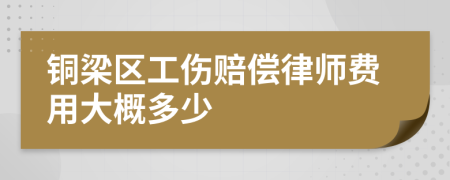 铜梁区工伤赔偿律师费用大概多少